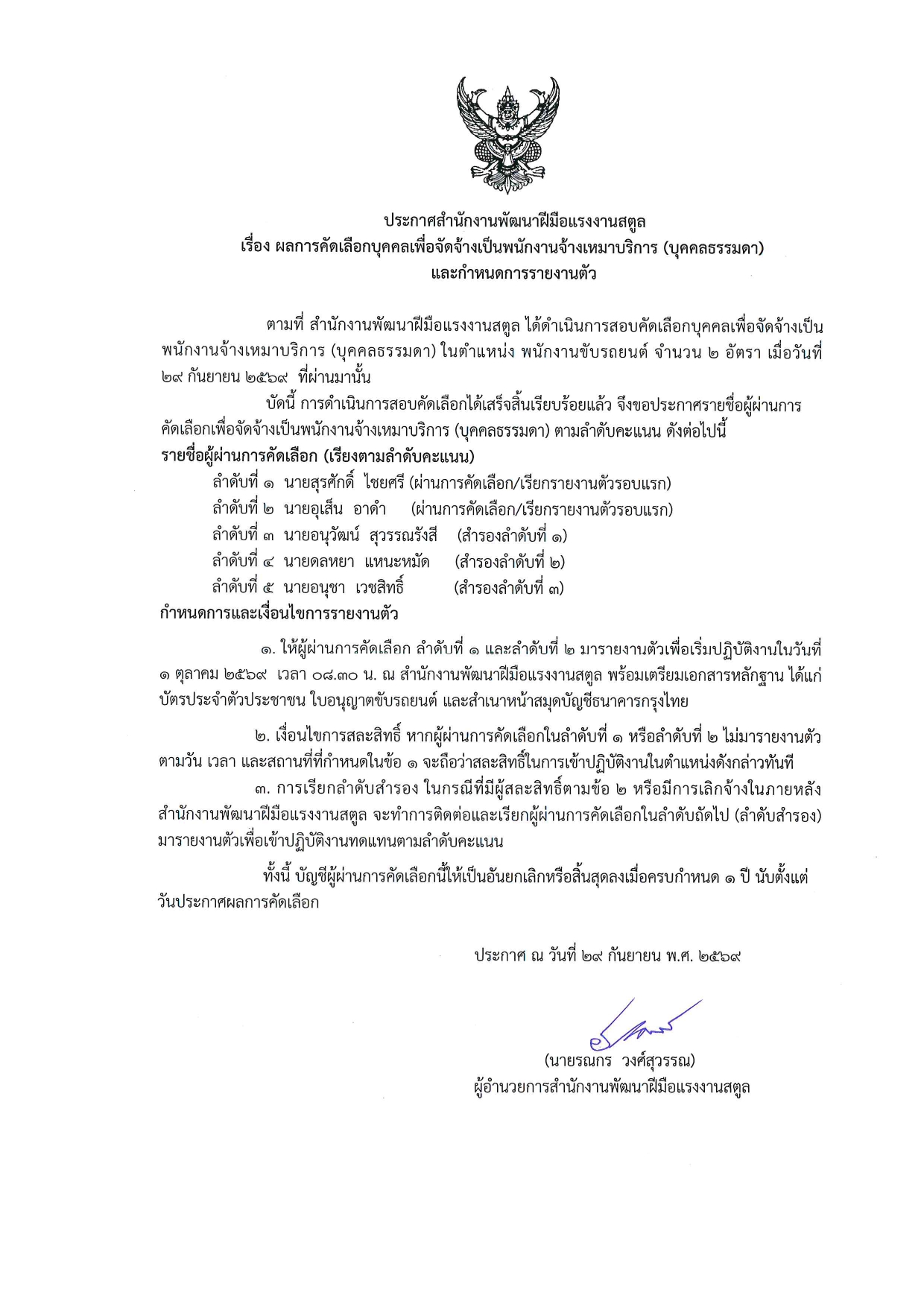 ประกาศสำนักงานพัฒนาฝีมือแรงงานสตูล
เรื่อง ผลการคัดเลือกบุคคลเพื่อจัดจ้างเป็นพนักงานจ้างเหมาบริการ (บุคคลธรรมดา)
และกำหนดการรายงานตัว

ตามที่ สำนักงานพัฒนาฝีมือแรงงานสตูล ได้ดำเนินการสอบคัดเลือกบุคคลเพื่อจัดจ้างเป็นพนักงานจ้างเหมาบริการ (บุคคลธรรมดา) ในตำแหน่ง พนักงานขับรถยนต์ จำนวน ๒ อัตรา เมื่อวันที่ ๒๙ กันยายน ๒๕๖๙ ที่ผ่านมานั้น

บัดนี้ การดำเนินการสอบคัดเลือกได้เสร็จสิ้นเรียบร้อยแล้ว จึงขอประกาศรายชื่อผู้ผ่านการคัดเลือกเพื่อจัดจ้างเป็นพนักงานจ้างเหมาบริการ (บุคคลธรรมดา) ตามลำดับคะแนน ดังต่อไปนี้

รายชื่อผู้ผ่านการคัดเลือก (เรียงตามลำดับคะแนน)
ลำดับที่ ๑ นายสุรศักดิ์ ไชยศรี (ผ่านการคัดเลือก/เรียกรายงานตัวรอบแรก)
ลำดับที่ ๒ นายอุเส็น อาดำ (ผ่านการคัดเลือก/เรียกรายงานตัวรอบแรก)
ลำดับที่ ๓ นายอนุวัฒน์ สุวรรณรังสี (สำรองลำดับที่ ๑)
ลำดับที่ ๔ นายดลหยา แหนะหมัด (สำรองลำดับที่ ๒)
ลำดับที่ ๕ นายอนุชา เวชสิทธิ์ (สำรองลำดับที่ ๓)

กำหนดการและเงื่อนไขการรายงานตัว

๑. ให้ผู้ผ่านการคัดเลือก ลำดับที่ ๑ และลำดับที่ ๒ มารายงานตัวเพื่อเริ่มปฏิบัติงานในวันที่ ๑ ตุลาคม ๒๕๖๙ เวลา ๐๘.๓๐ น. ณ สำนักงานพัฒนาฝีมือแรงงานสตูล พร้อมเตรียมเอกสารหลักฐาน ได้แก่ บัตรประจำตัวประชาชน ใบอนุญาตขับรถยนต์ และสำเนาหน้าสมุดบัญชีธนาคารกรุงไทย

๒. เงื่อนไขการสละสิทธิ์ หากผู้ผ่านการคัดเลือกในลำดับที่ ๑ หรือลำดับที่ ๒ ไม่มารายงานตัวตามวัน เวลา และสถานที่ที่กำหนดในข้อ ๑ จะถือว่าสละสิทธิ์ในการเข้าปฏิบัติงานในตำแหน่งดังกล่าวทันที

๓. การเรียกลำดับสำรอง ในกรณีที่มีผู้สละสิทธิ์ตามข้อ ๒ หรือมีการเลิกจ้างในภายหลัง สำนักงานพัฒนาฝีมือแรงงานสตูล จะทำการติดต่อและเรียกผู้ผ่านการคัดเลือกในลำดับถัดไป (ลำดับสำรอง) มารายงานตัวเพื่อเข้าปฏิบัติงานทดแทนตามลำดับคะแนน

ทั้งนี้ บัญชีผู้ผ่านการคัดเลือกนี้ให้เป็นอันยกเลิกหรือสิ้นสุดลงเมื่อครบกำหนด ๑ ปี นับตั้งแต่วันประกาศผลการคัดเลือก

ประกาศ ณ วันที่ ๒๙ กันยายน พ.ศ. ๒๕๖๙

(นายรณกร วงศ์สุวรรณ)
ผู้อำนวยการสำนักงานพัฒนาฝีมือแรงงานสตูล